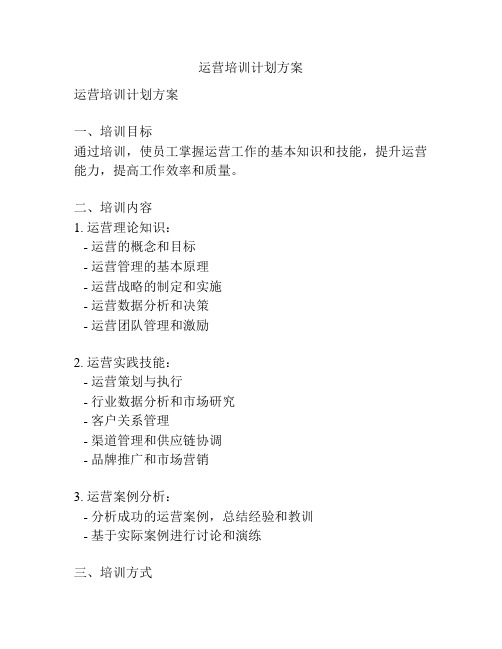 运营培训计划方案

运营培训计划方案

一、培训目标
通过培训，使员工掌握运营工作的基本知识和技能，提升运营能力，提高工作效率和质量。

二、培训内容
1. 运营理论知识：
- 运营的概念和目标
- 运营管理的基本原理
- 运营战略的制定和实施
- 运营数据分析和决策
- 运营团队管理和激励

2. 运营实践技能：
- 运营策划与执行
- 行业数据分析和市场研究
- 客户关系管理
- 渠道管理和供应链协调
- 品牌推广和市场营销

3. 运营案例分析：
- 分析成功的运营案例，总结经验和教训
- 基于实际案例进行讨论和演练

三、培训方式